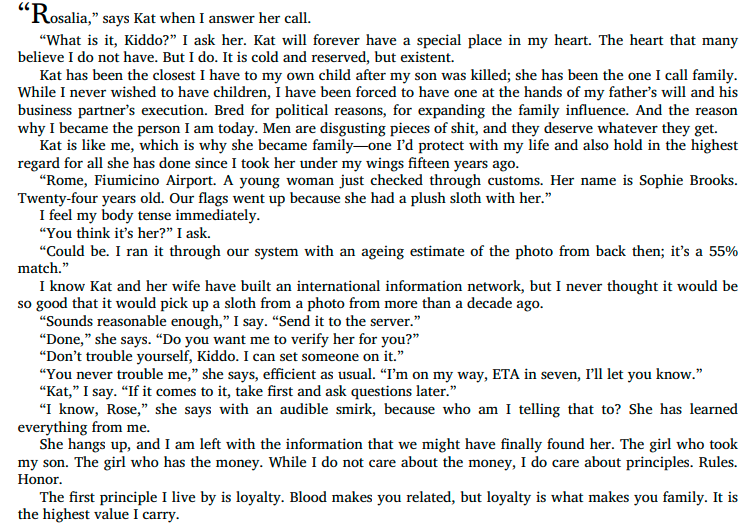 “Rosalia,” says Kat when I answer her call.

“What is it, Kiddo?” I ask her. Kat will forever have a special place in my heart. The heart that many believe I do not have. But I do. It is cold and reserved, but existent.

Kat has been the closest I have to my own child after my son was killed; she has been the one I call family. While I never wished to have children, I have been forced to have one at the hands of my father’s will and his business partner’s execution. Bred for political reasons, for expanding the family influence. And the reason why I became the person I am today. Men are disgusting pieces of shit, and they deserve whatever they get.

Kat is like me, which is why she became family—one I’d protect with my life and also hold in the highest regard for all she has done since I took her under my wings fifteen years ago.

“Rome, Fiumicino Airport. A young woman just checked through customs. Her name is Sophie Brooks. Twenty-four years old. Our flags went up because she had a plush sloth with her.”

I feel my body tense immediately.

“You think it’s her?” I ask.

“Could be. I ran it through our system with an ageing estimate of the photo from back then; it’s a 55% match.”

I know Kat and her wife have built an international information network, but I never thought it would be so good that it would pick up a sloth from a photo from more than a decade ago.

“Sounds reasonable enough,” I say. “Send it to the server.”

“Done,” she says. “Do you want me to verify her for you?”

“Don’t trouble yourself, Kiddo. I can set someone on it.”

“You never trouble me,” she says, efficient as usual. “I’m on my way, ETA in seven, I’ll let you know.”

“Kat,” I say. “If it comes to it, take first and ask questions later.”

“I know, Rose,” she says with an audible smirk, because who am I telling that to? She has learned everything from me.

She hangs up, and I am left with the information that we might have finally found her. The girl who took my son. The girl who has the money. While I do not care about the money, I do care about principles. Rules. Honor.

The first principle I live by is loyalty. Blood makes you related, but loyalty is what makes you family. It is the highest value I carry.